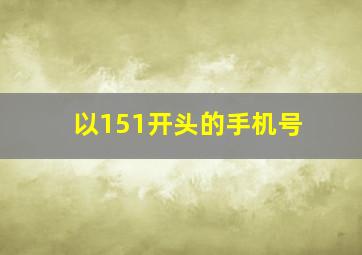 以151开头的手机号